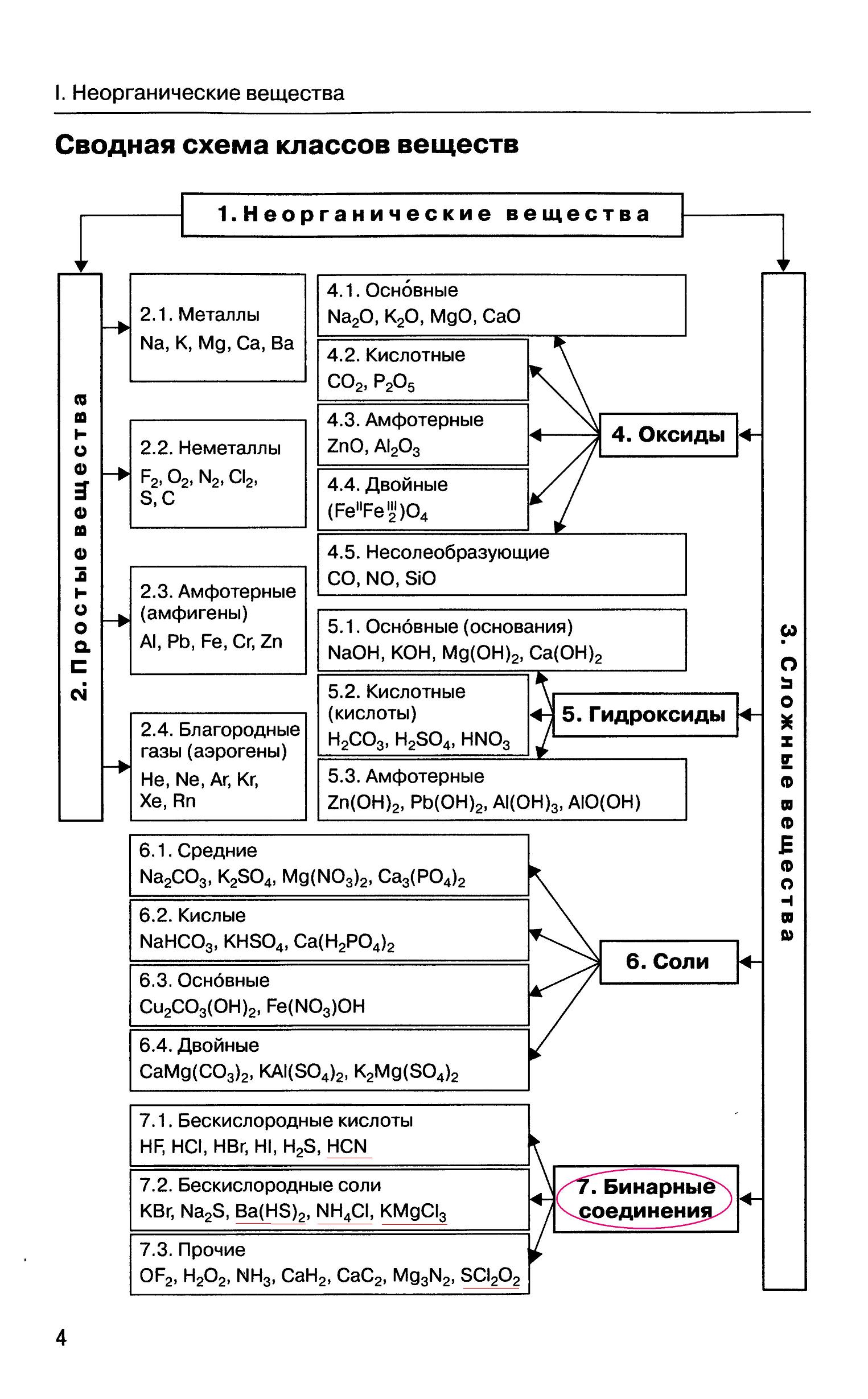 I. Неорганические вещества

Сводная схема классов веществ

1. Неорганические вещества

2. Простые вещества

2.1. Металлы
Na, K, Mg, Ca, Ba

2.2. Неметаллы
$F_2$, $O_2$, $N_2$, $Cl_2$, S, C

2.3. Амфотерные (амфигены)
Al, Pb, Fe, Cr, Zn

2.4. Благородные газы (аэрогены)
He, Ne, Ar, Kr, Xe, Rn

3. Сложные вещества

4. Оксиды

4.1. Осно́вные
$Na_2O$, $K_2O$, MgO, CaO

4.2. Кислотные
$CO_2$, $P_2O_5$

4.3. Амфотерные
ZnO, $Al_2O_3$

4.4. Двойные
$(Fe^{II}Fe^{III}_2)O_4$

4.5. Несолеобразующие
CO, NO, SiO

5. Гидроксиды

5.1. Осно́вные (основания)
NaOH, KOH, $Mg(OH)_2$, $Ca(OH)_2$

5.2. Кислотные (кислоты)
$H_2CO_3$, $H_2SO_4$, $HNO_3$

5.3. Амфотерные
$Zn(OH)_2$, $Pb(OH)_2$, $Al(OH)_3$, AlO(OH)

6. Соли

6.1. Средние
$Na_2CO_3$, $K_2SO_4$, $Mg(NO_3)_2$, $Ca_3(PO_4)_2$

6.2. Кислые
$NaHCO_3$, $KHSO_4$, $Ca(H_2PO_4)_2$

6.3. Осно́вные
$Cu_2CO_3(OH)_2$, $Fe(NO_3)OH$

6.4. Двойные
$CaMg(CO_3)_2$, $KAl(SO_4)_2$, $K_2Mg(SO_4)_2$

7. Бинарные соединения

7.1. Бескислородные кислоты
HF, HCl, HBr, HI, $H_2S$, HCN

7.2. Бескислородные соли
KBr, $Na_2S$, $Ba(HS)_2$, $NH_4Cl$, $KMgCl_3$

7.3. Прочие
$OF_2$, $H_2O_2$, $NH_3$, $CaH_2$, $CaC_2$, $Mg_3N_2$, $SCl_2O_2$

4